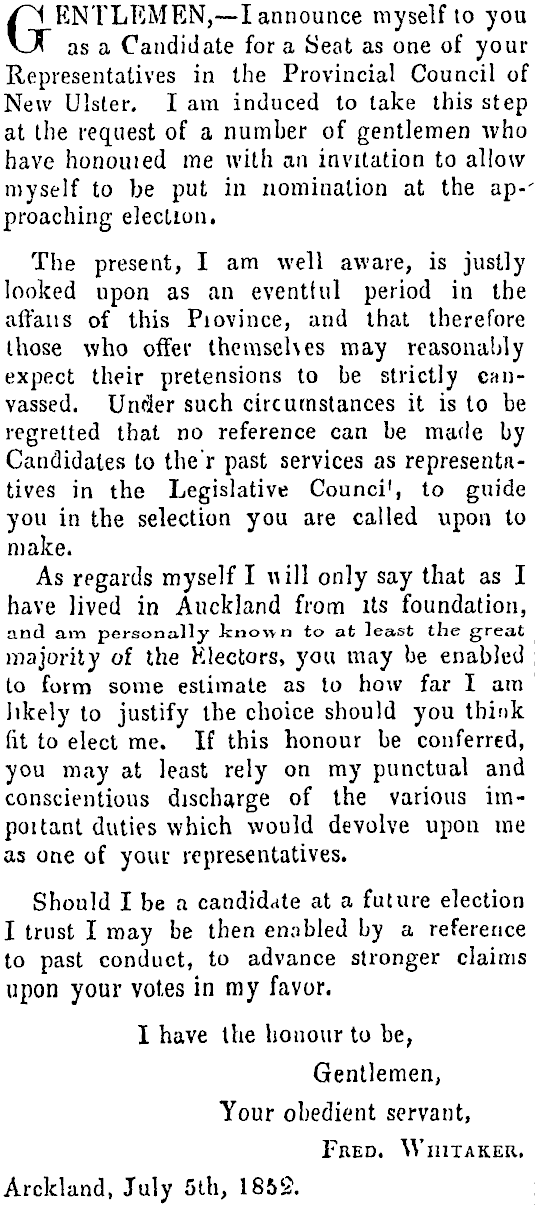 GENTLEMEN,—I announce myself to you as a Candidate for a Seat as one of your Representatives in the Provincial Council of New Ulster. I am induced to take this step at the request of a number of gentlemen who have honoured me with an invitation to allow myself to be put in nomination at the approaching election.

The present, I am well aware, is justly looked upon as an eventful period in the affairs of this Province, and that therefore those who offer themselves may reasonably expect their pretensions to be strictly canvassed. Under such circumstances it is to be regretted that no reference can be made by Candidates to the'r past services as representatives in the Legislative Counci', to guide you in the selection you are called upon to make.

As regards myself I will only say that as I have lived in Auckland from its foundation, and am personally known to at least the great majority of the Electors, you may be enabled to form some estimate as to how far I am likely to justify the choice should you think fit to elect me. If this honour be conferred, you may at least rely on my punctual and conscientious discharge of the various important duties which would devolve upon me as one of your representatives.

Should I be a candidate at a future election I trust I may be then enabled by a reference to past conduct, to advance stronger claims upon your votes in my favor.

I have the honour to be,
Gentlemen,
Your obedient servant,
FRED. WHITAKER.

Arckland, July 5th, 1852.